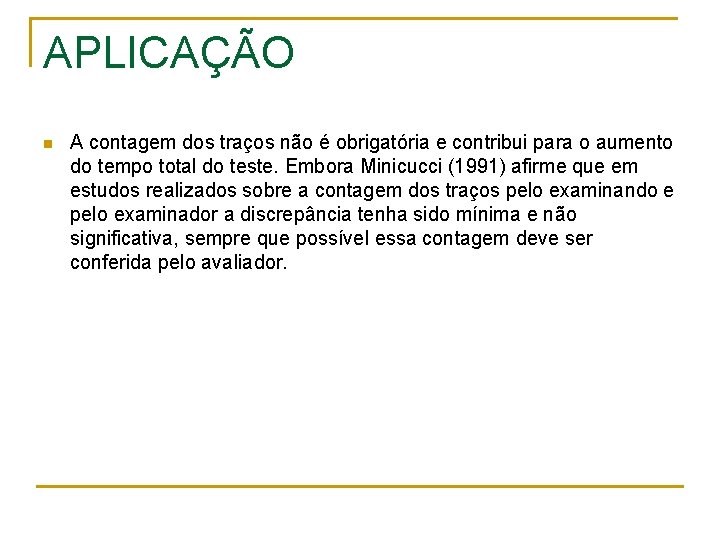 APLICAÇÃO

A contagem dos traços não é obrigatória e contribui para o aumento do tempo total do teste. Embora Minicucci (1991) afirme que em estudos realizados sobre a contagem dos traços pelo examinando e pelo examinador a discrepância tenha sido mínima e não significativa, sempre que possível essa contagem deve ser conferida pelo avaliador.